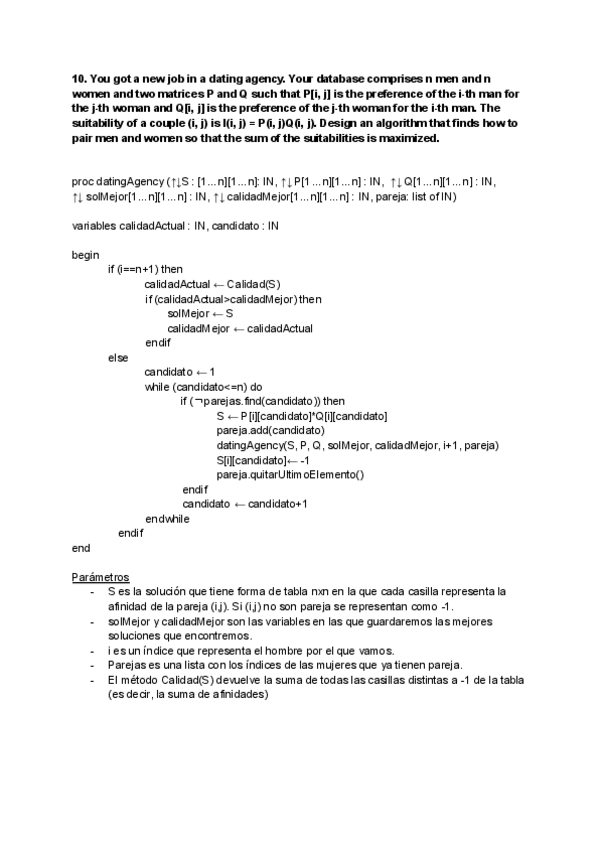 10. You got a new job in a dating agency. Your database comprises n men and n women and two matrices P and Q such that P[i, j] is the preference of the i-th man for the j-th woman and Q[i, j] is the preference of the j-th woman for the i-th man. The suitability of a couple (i, j) is I(i, j) = P(i, j)Q(i, j). Design an algorithm that finds how to pair men and women so that the sum of the suitabilities is maximized.

proc datingAgency (↑↓S : [1...n][1...n]: IN, ↑↓ P[1...n][1...n] : IN, ↑↓ Q[1...n][1...n] : IN, ↑↓ solMejor[1...n][1...n] : IN, ↑↓ calidadMejor[1...n][1...n] : IN, pareja: list of IN)

variables calidadActual : IN, candidato : IN

begin
if (i==n+1) then
calidadActual ← Calidad(S)
if (calidadActual>calidadMejor) then
solMejor ← S
calidadMejor ← calidadActual
endif
else
candidato ← 1
while (candidato<=n) do
if (¬parejas.find(candidato)) then
S ← P[i][candidato]*Q[i][candidato]
pareja.add(candidato)
datingAgency(S, P, Q, solMejor, calidadMejor, i+1, pareja)
S[i][candidato]← -1
pareja.quitarUltimoElemento()
endif
candidato ← candidato+1
endwhile
endif
end

Parámetros
- S es la solución que tiene forma de tabla nxn en la que cada casilla representa la afinidad de la pareja (i,j). Si (i,j) no son pareja se representan como -1.
- solMejor y calidadMejor son las variables en las que guardaremos las mejores soluciones que encontremos.
- i es un índice que representa el hombre por el que vamos.
- Parejas es una lista con los índices de las mujeres que ya tienen pareja.
- El método Calidad(S) devuelve la suma de todas las casillas distintas a -1 de la tabla (es decir, la suma de afinidades)